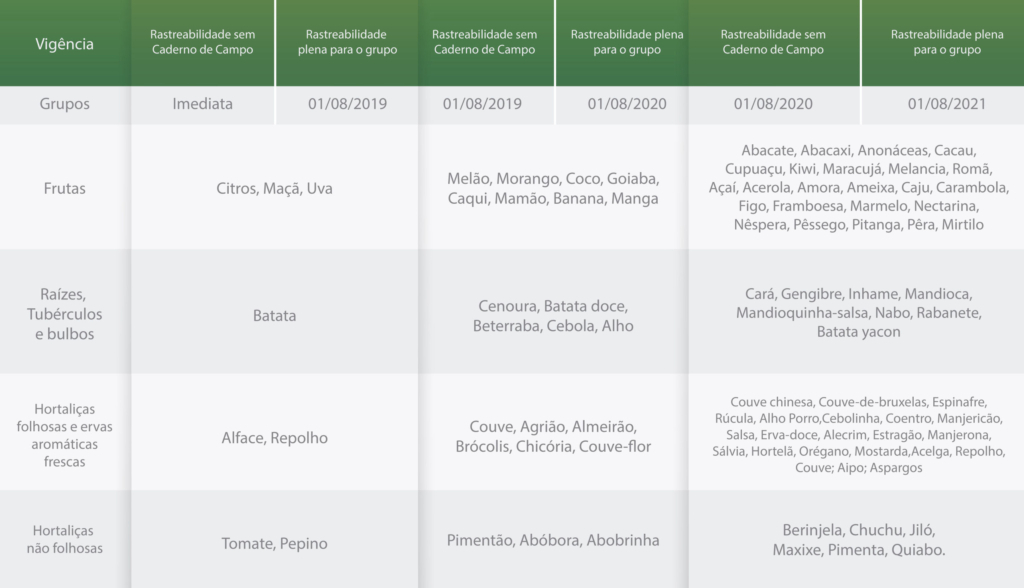 | Vigência | Rastreabilidade sem Caderno de Campo | Rastreabilidade plena para o grupo | Rastreabilidade sem Caderno de Campo | Rastreabilidade plena para o grupo | Rastreabilidade sem Caderno de Campo | Rastreabilidade plena para o grupo |
|---|---|---|---|---|---|---|
| Grupos | Imediata | 01/08/2019 | 01/08/2019 | 01/08/2020 | 01/08/2020 | 01/08/2021 |
| Frutas | Citros, Maçã, Uva | | Melão, Morango, Coco, Goiaba, Caqui, Mamão, Banana, Manga | | Abacate, Abacaxi, Anonáceas, Cacau, Cupuaçu, Kiwi, Maracujá, Melancia, Romã, Açaí, Acerola, Amora, Ameixa, Caju, Carambola, Figo, Framboesa, Marmelo, Nectarina, Nêspera, Pêssego, Pitanga, Pêra, Mirtilo | |
| Raízes, Tubérculos e bulbos | Batata | | Cenoura, Batata doce, Beterraba, Cebola, Alho | | Cará, Gengibre, Inhame, Mandioca, Mandioquinha-salsa, Nabo, Rabanete, Batata yacon | |
| Hortaliças folhosas e ervas aromáticas frescas | Alface, Repolho | | Couve, Agrião, Almeirão, Brócolis, Chicória, Couve-flor | | Couve chinesa, Couve-de-bruxelas, Espinafre, Rúcula, Alho Porro,Cebolinha, Coentro, Manjericão, Salsa, Erva-doce, Alecrim, Estragão, Manjerona, Sálvia, Hortelã, Orégano, Mostarda,Acelga, Repolho, Couve; Aipo; Aspargos | |
| Hortaliças não folhosas | Tomate, Pepino | | Pimentão, Abóbora, Abobrinha | | Berinjela, Chuchu, Jiló, Maxixe, Pimenta, Quiabo. | |